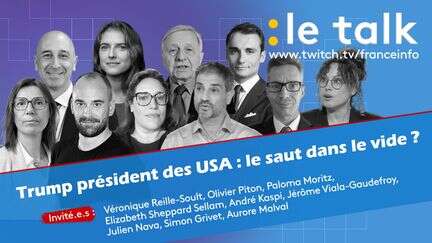 :le talk
www.twitch.tv/franceinfo

Trump président des USA : le saut dans le vide ?

Invité.e.s : Véronique Reille-Soult, Olivier Piton, Paloma Moritz, Elizabeth Sheppard Sellam, André Kaspi, Jérôme Viala-Gaudefroy, Julien Nava, Simon Grivet, Aurore Malval